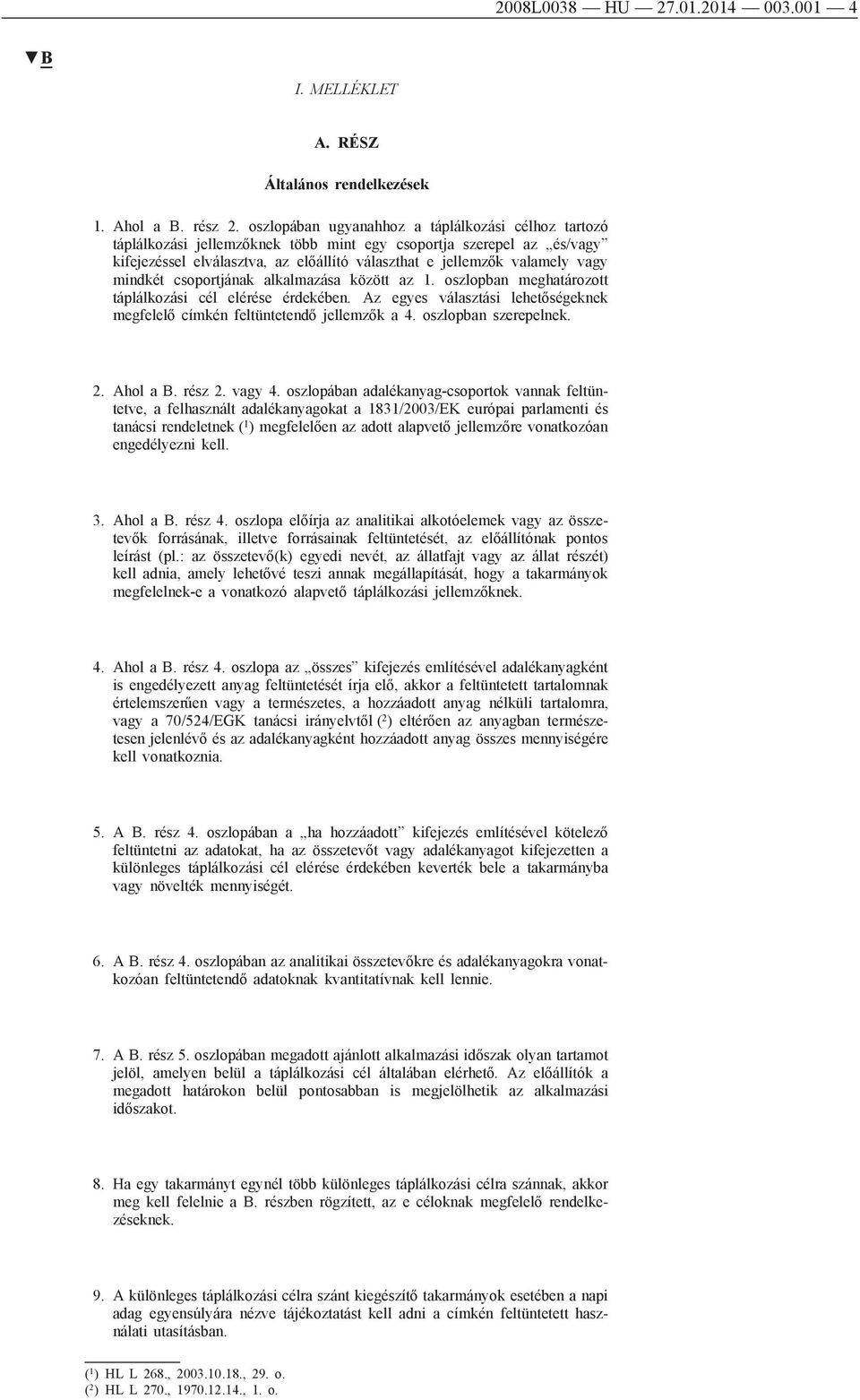 2008L0038 — HU — 27.01.2014 — 003.001 — 4

▼B

I. MELLÉKLET

A. RÉSZ

Általános rendelkezések

1. Ahol a B. rész 2. oszlopában ugyanahhoz a táplálkozási célhoz tartozó táplálkozási jellemzőknek több mint egy csoportja szerepel az „és/vagy” kifejezéssel elválasztva, az előállító választhat e jellemzők valamely vagy mindkét csoportjának alkalmazása között az 1. oszlopban meghatározott táplálkozási cél elérése érdekében. Az egyes választási lehetőségeknek megfelelő címkén feltüntetendő jellemzők a 4. oszlopban szerepelnek.

2. Ahol a B. rész 2. vagy 4. oszlopában adalékanyag-csoportok vannak feltüntetve, a felhasznált adalékanyagokat a 1831/2003/EK európai parlamenti és tanácsi rendeletnek ($^1$) megfelelően az adott alapvető jellemzőre vonatkozóan engedélyezni kell.

3. Ahol a B. rész 4. oszlopa előírja az analitikai alkotóelemek vagy az összetevők forrásának, illetve forrásainak feltüntetését, az előállítónak pontos leírást (pl.: az összetevő(k) egyedi nevét, az állatfajt vagy az állat részét) kell adnia, amely lehetővé teszi annak megállapítását, hogy a takarmányok megfelelnek-e a vonatkozó alapvető táplálkozási jellemzőknek.

4. Ahol a B. rész 4. oszlopa az „összes” kifejezés említésével adalékanyagként is engedélyezett anyag feltüntetését írja elő, akkor a feltüntetett tartalomnak értelemszerűen vagy a természetes, a hozzáadott anyag nélküli tartalomra, vagy a 70/524/EGK tanácsi irányelvtől ($^2$) eltérően az anyagban természetesen jelenlévő és az adalékanyagként hozzáadott anyag összes mennyiségére kell vonatkoznia.

5. A B. rész 4. oszlopában a „ha hozzáadott” kifejezés említésével kötelező feltüntetni az adatokat, ha az összetevőt vagy adalékanyagot kifejezetten a különleges táplálkozási cél elérése érdekében keverték bele a takarmányba vagy növelték mennyiségét.

6. A B. rész 4. oszlopában az analitikai összetevőkre és adalékanyagokra vonatkozóan feltüntetendő adatoknak kvantitatívnak kell lennie.

7. A B. rész 5. oszlopában megadott ajánlott alkalmazási időszak olyan tartamot jelöl, amelyen belül a táplálkozási cél általában elérhető. Az előállítók a megadott határokon belül pontosabban is megjelölhetik az alkalmazási időszakot.

8. Ha egy takarmányt egynél több különleges táplálkozási célra szánnak, akkor meg kell felelnie a B. részben rögzített, az e céloknak megfelelő rendelkezéseknek.

9. A különleges táplálkozási célra szánt kiegészítő takarmányok esetében a napi adag egyensúlyára nézve tájékoztatást kell adni a címkén feltüntetett használati utasításban.

($^1$) HL L 268., 2003.10.18., 29. o.
($^2$) HL L 270., 1970.12.14., 1. o.